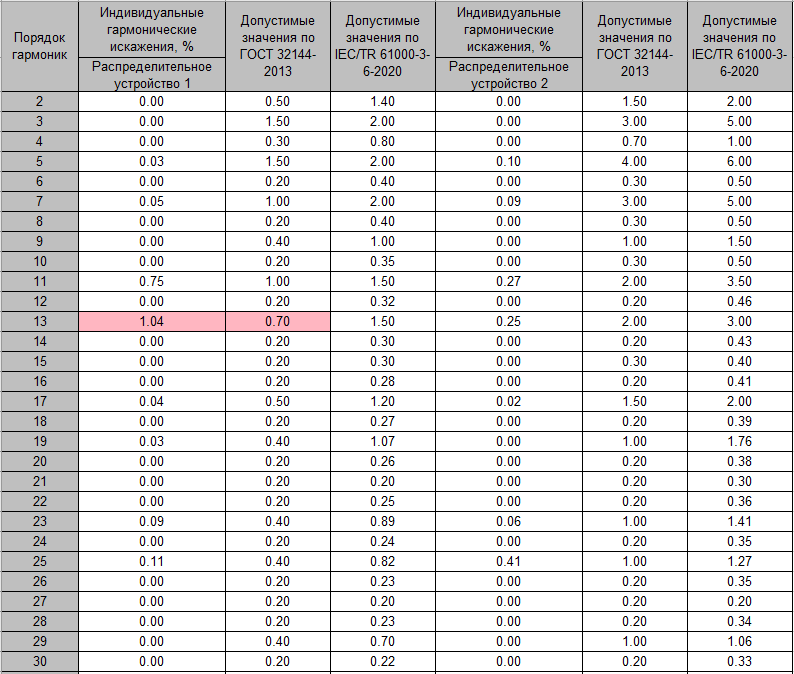 | Порядок гармоник | Индивидуальные гармонические искажения, % Распределительное устройство 1 | Допустимые значения по ГОСТ 32144-2013 | Допустимые значения по IEC/TR 61000-3-6-2020 | Индивидуальные гармонические искажения, % Распределительное устройство 2 | Допустимые значения по ГОСТ 32144-2013 | Допустимые значения по IEC/TR 61000-3-6-2020 |
|---|---|---|---|---|---|---|
| 2 | 0.00 | 0.50 | 1.40 | 0.00 | 1.50 | 2.00 |
| 3 | 0.00 | 1.50 | 2.00 | 0.00 | 3.00 | 5.00 |
| 4 | 0.00 | 0.30 | 0.80 | 0.00 | 0.70 | 1.00 |
| 5 | 0.03 | 1.50 | 2.00 | 0.10 | 4.00 | 6.00 |
| 6 | 0.00 | 0.20 | 0.40 | 0.00 | 0.30 | 0.50 |
| 7 | 0.05 | 1.00 | 2.00 | 0.09 | 3.00 | 5.00 |
| 8 | 0.00 | 0.20 | 0.40 | 0.00 | 0.30 | 0.50 |
| 9 | 0.00 | 0.40 | 1.00 | 0.00 | 1.00 | 1.50 |
| 10 | 0.00 | 0.20 | 0.35 | 0.00 | 0.30 | 0.50 |
| 11 | 0.75 | 1.00 | 1.50 | 0.27 | 2.00 | 3.50 |
| 12 | 0.00 | 0.20 | 0.32 | 0.00 | 0.20 | 0.46 |
| 13 | 1.04 | 0.70 | 1.50 | 0.25 | 2.00 | 3.00 |
| 14 | 0.00 | 0.20 | 0.30 | 0.00 | 0.20 | 0.43 |
| 15 | 0.00 | 0.20 | 0.30 | 0.00 | 0.30 | 0.40 |
| 16 | 0.00 | 0.20 | 0.28 | 0.00 | 0.20 | 0.41 |
| 17 | 0.04 | 0.50 | 1.20 | 0.02 | 1.50 | 2.00 |
| 18 | 0.00 | 0.20 | 0.27 | 0.00 | 0.20 | 0.39 |
| 19 | 0.03 | 0.40 | 1.07 | 0.00 | 1.00 | 1.76 |
| 20 | 0.00 | 0.20 | 0.26 | 0.00 | 0.20 | 0.38 |
| 21 | 0.00 | 0.20 | 0.20 | 0.00 | 0.20 | 0.30 |
| 22 | 0.00 | 0.20 | 0.25 | 0.00 | 0.20 | 0.36 |
| 23 | 0.09 | 0.40 | 0.89 | 0.06 | 1.00 | 1.41 |
| 24 | 0.00 | 0.20 | 0.24 | 0.00 | 0.20 | 0.35 |
| 25 | 0.11 | 0.40 | 0.82 | 0.41 | 1.00 | 1.27 |
| 26 | 0.00 | 0.20 | 0.23 | 0.00 | 0.20 | 0.35 |
| 27 | 0.00 | 0.20 | 0.20 | 0.00 | 0.20 | 0.20 |
| 28 | 0.00 | 0.20 | 0.23 | 0.00 | 0.20 | 0.34 |
| 29 | 0.00 | 0.40 | 0.70 | 0.00 | 1.00 | 1.06 |
| 30 | 0.00 | 0.20 | 0.22 | 0.00 | 0.20 | 0.33 |